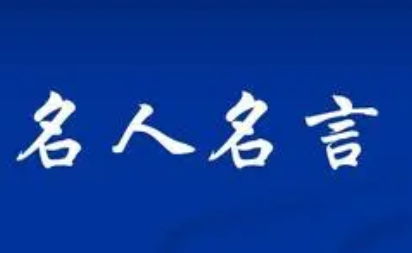 名人名言